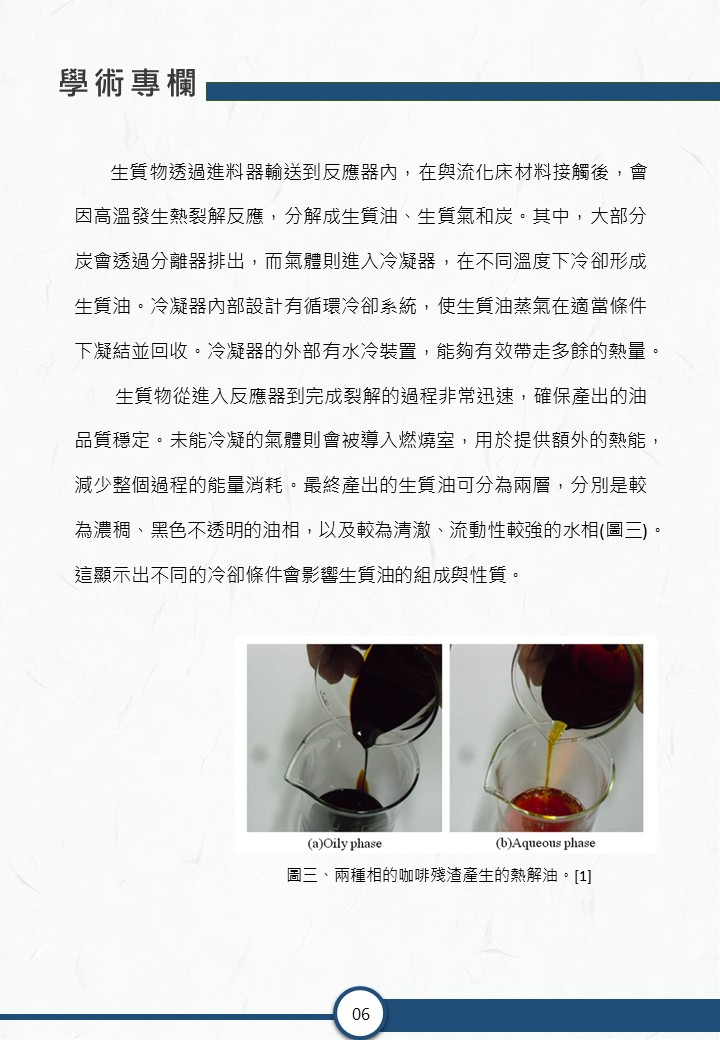 學術專欄

生質物透過進料器輸送到反應器內，在與流化床材料接觸後，會因高溫發生熱裂解反應，分解成生質油、生質氣和炭。其中，大部分炭會透過分離器排出，而氣體則進入冷凝器，在不同溫度下冷卻形成生質油。冷凝器內部設計有循環冷卻系統，使生質油蒸氣在適當條件下凝結並回收。冷凝器的外部有水冷裝置，能夠有效帶走多餘的熱量。

生質物從進入反應器到完成裂解的過程非常迅速，確保產出的油品質穩定。未能冷凝的氣體則會被導入燃燒室，用於提供額外的熱能，減少整個過程的能量消耗。最終產出的生質油可分為兩層，分別是較為濃稠、黑色不透明的油相，以及較為清澈、流動性較強的水相(圖三)。這顯示出不同的冷卻條件會影響生質油的組成與性質。

(a)Oily phase

(b)Aqueous phase

圖三、兩種相的咖啡殘渣產生的熱解油。[1]

06